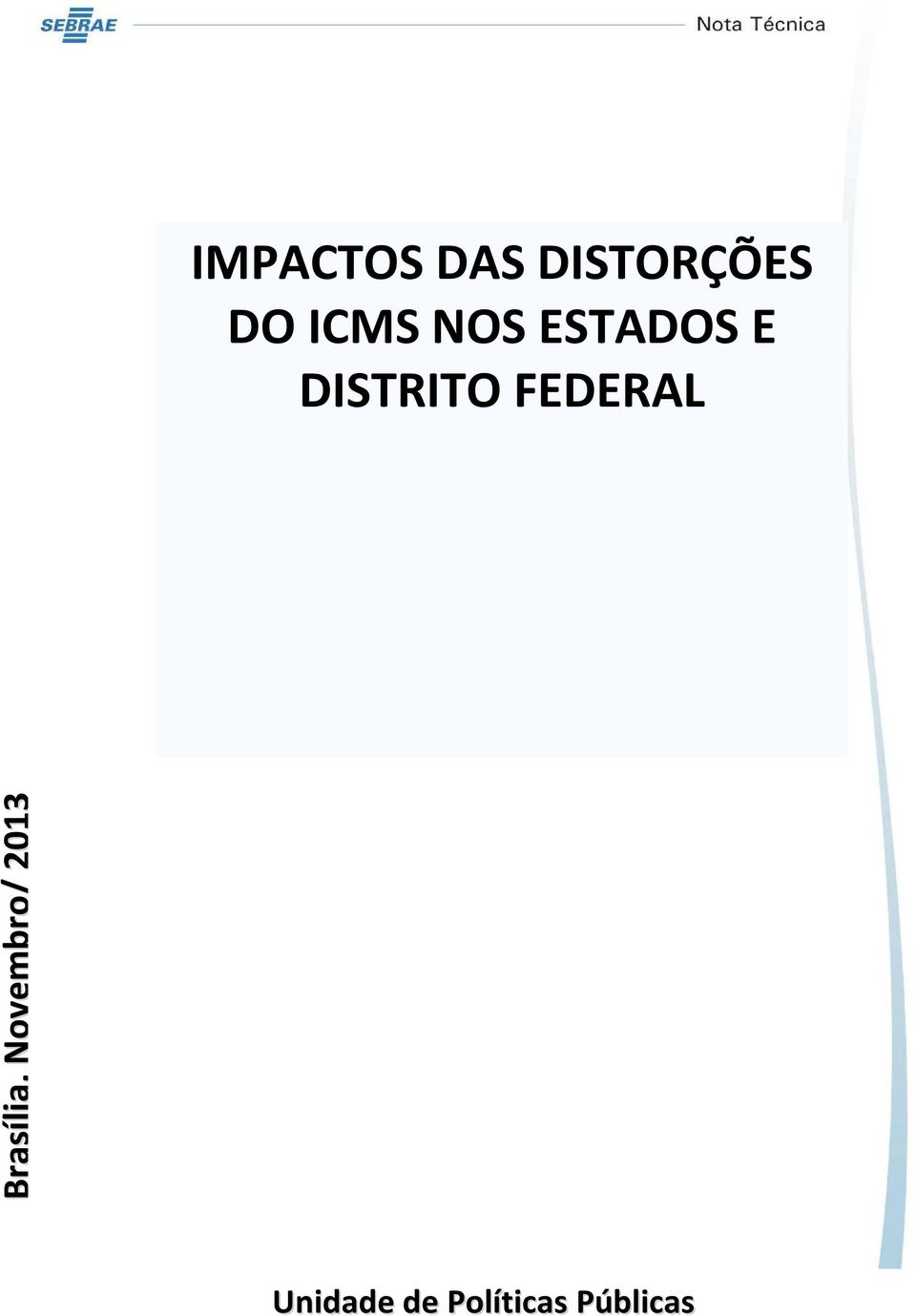 SEBRAE

Nota Técnica

IMPACTOS DAS DISTORÇÕES DO ICMS NOS ESTADOS E DISTRITO FEDERAL

Brasília. Novembro/ 2013

Unidade de Políticas Públicas